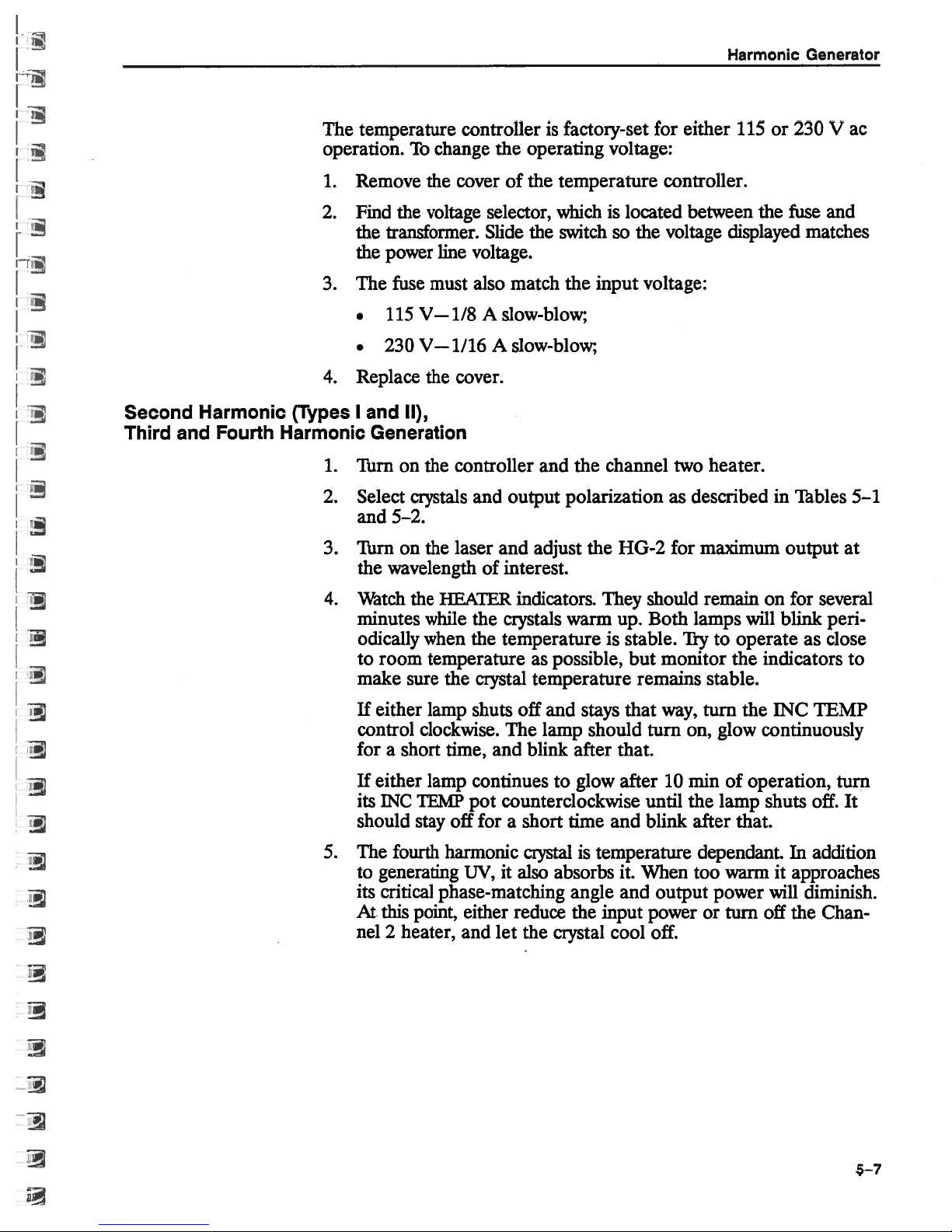 Harmonic Generator

The temperature controller is factory-set for either 115 or 230 V ac operation. To change the operating voltage:

1. Remove the cover of the temperature controller.

2. Find the voltage selector, which is located between the fuse and the transformer. Slide the switch so the voltage displayed matches the power line voltage.

3. The fuse must also match the input voltage:

• 115 V—1/8 A slow-blow;

• 230 V—1/16 A slow-blow;

4. Replace the cover.

Second Harmonic (Types I and II), Third and Fourth Harmonic Generation

1. Turn on the controller and the channel two heater.

2. Select crystals and output polarization as described in Tables 5–1 and 5–2.

3. Turn on the laser and adjust the HG-2 for maximum output at the wavelength of interest.

4. Watch the HEATER indicators. They should remain on for several minutes while the crystals warm up. Both lamps will blink periodically when the temperature is stable. Try to operate as close to room temperature as possible, but monitor the indicators to make sure the crystal temperature remains stable.

If either lamp shuts off and stays that way, turn the INC TEMP control clockwise. The lamp should turn on, glow continuously for a short time, and blink after that.

If either lamp continues to glow after 10 min of operation, turn its INC TEMP pot counterclockwise until the lamp shuts off. It should stay off for a short time and blink after that.

5. The fourth harmonic crystal is temperature dependant. In addition to generating UV, it also absorbs it. When too warm it approaches its critical phase-matching angle and output power will diminish. At this point, either reduce the input power or turn off the Channel 2 heater, and let the crystal cool off.

5–7